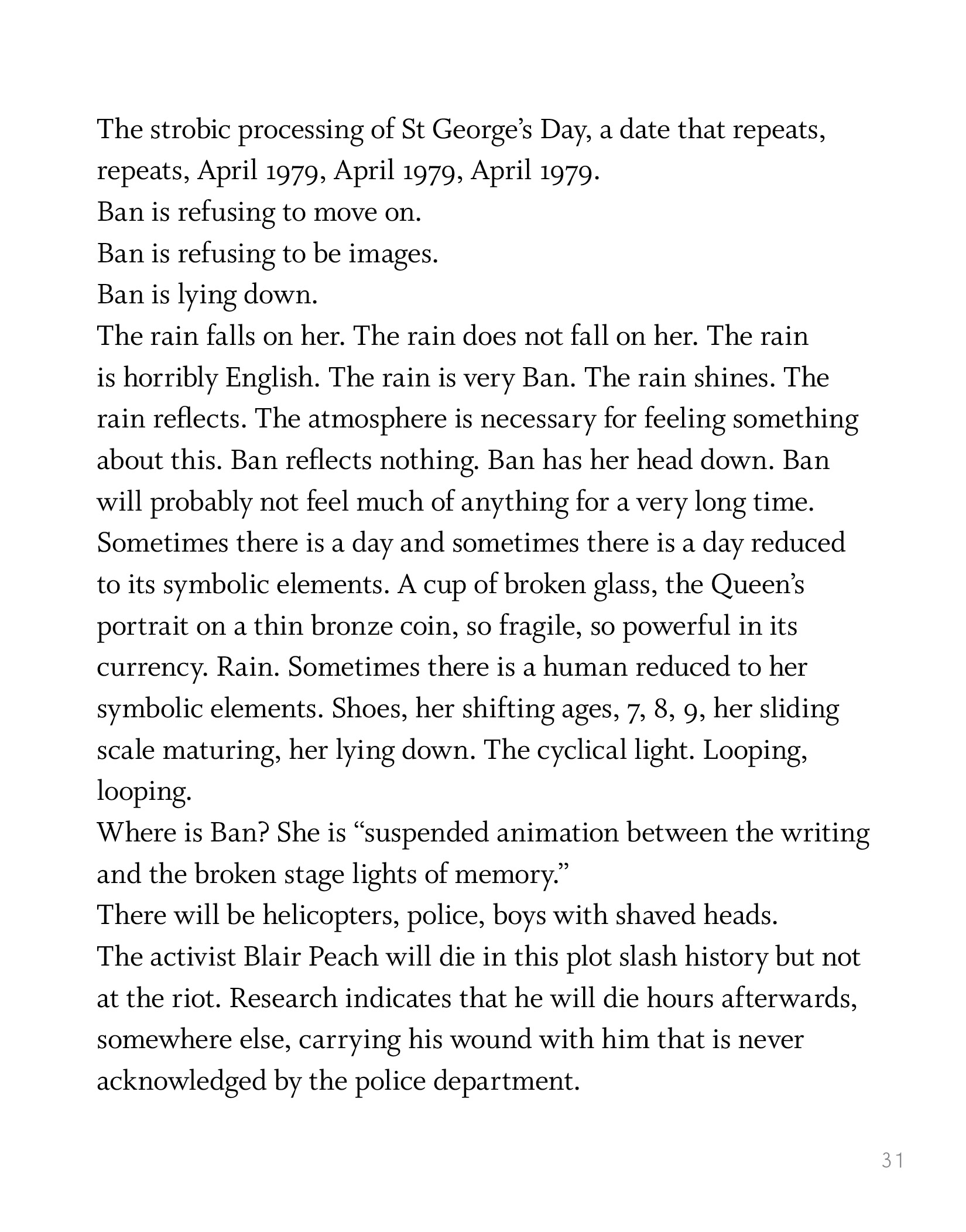 The strobic processing of St George’s Day, a date that repeats, repeats, April 1979, April 1979, April 1979.
Ban is refusing to move on.
Ban is refusing to be images.
Ban is lying down.
The rain falls on her. The rain does not fall on her. The rain is horribly English. The rain is very Ban. The rain shines. The rain reflects. The atmosphere is necessary for feeling something about this. Ban reflects nothing. Ban has her head down. Ban will probably not feel much of anything for a very long time. Sometimes there is a day and sometimes there is a day reduced to its symbolic elements. A cup of broken glass, the Queen’s portrait on a thin bronze coin, so fragile, so powerful in its currency. Rain. Sometimes there is a human reduced to her symbolic elements. Shoes, her shifting ages, 7, 8, 9, her sliding scale maturing, her lying down. The cyclical light. Looping, looping.
Where is Ban? She is “suspended animation between the writing and the broken stage lights of memory.”
There will be helicopters, police, boys with shaved heads.
The activist Blair Peach will die in this plot slash history but not at the riot. Research indicates that he will die hours afterwards, somewhere else, carrying his wound with him that is never acknowledged by the police department.

31